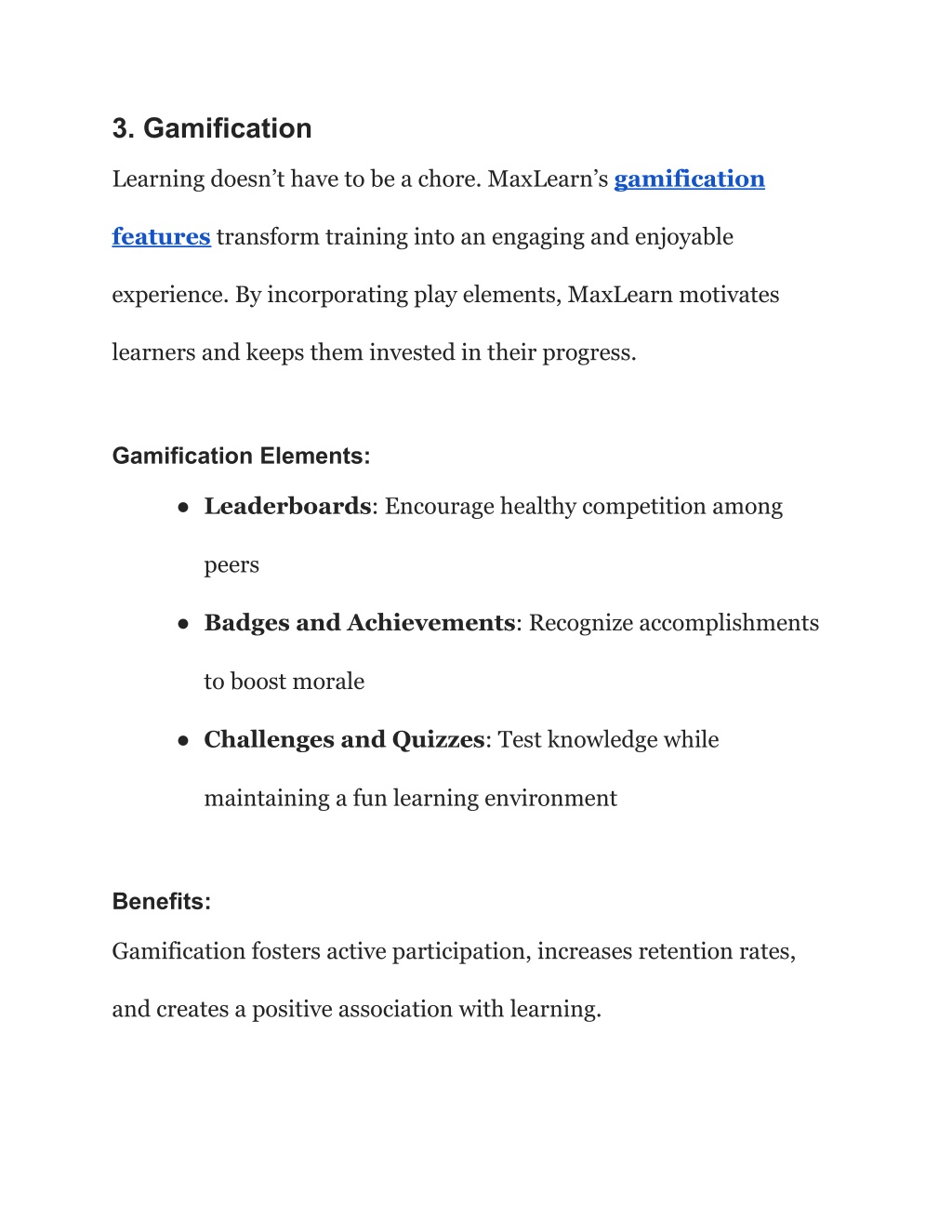 3. Gamification

Learning doesn’t have to be a chore. MaxLearn’s gamification features transform training into an engaging and enjoyable experience. By incorporating play elements, MaxLearn motivates learners and keeps them invested in their progress.

Gamification Elements:

● Leaderboards: Encourage healthy competition among peers
● Badges and Achievements: Recognize accomplishments to boost morale
● Challenges and Quizzes: Test knowledge while maintaining a fun learning environment

Benefits:

Gamification fosters active participation, increases retention rates, and creates a positive association with learning.